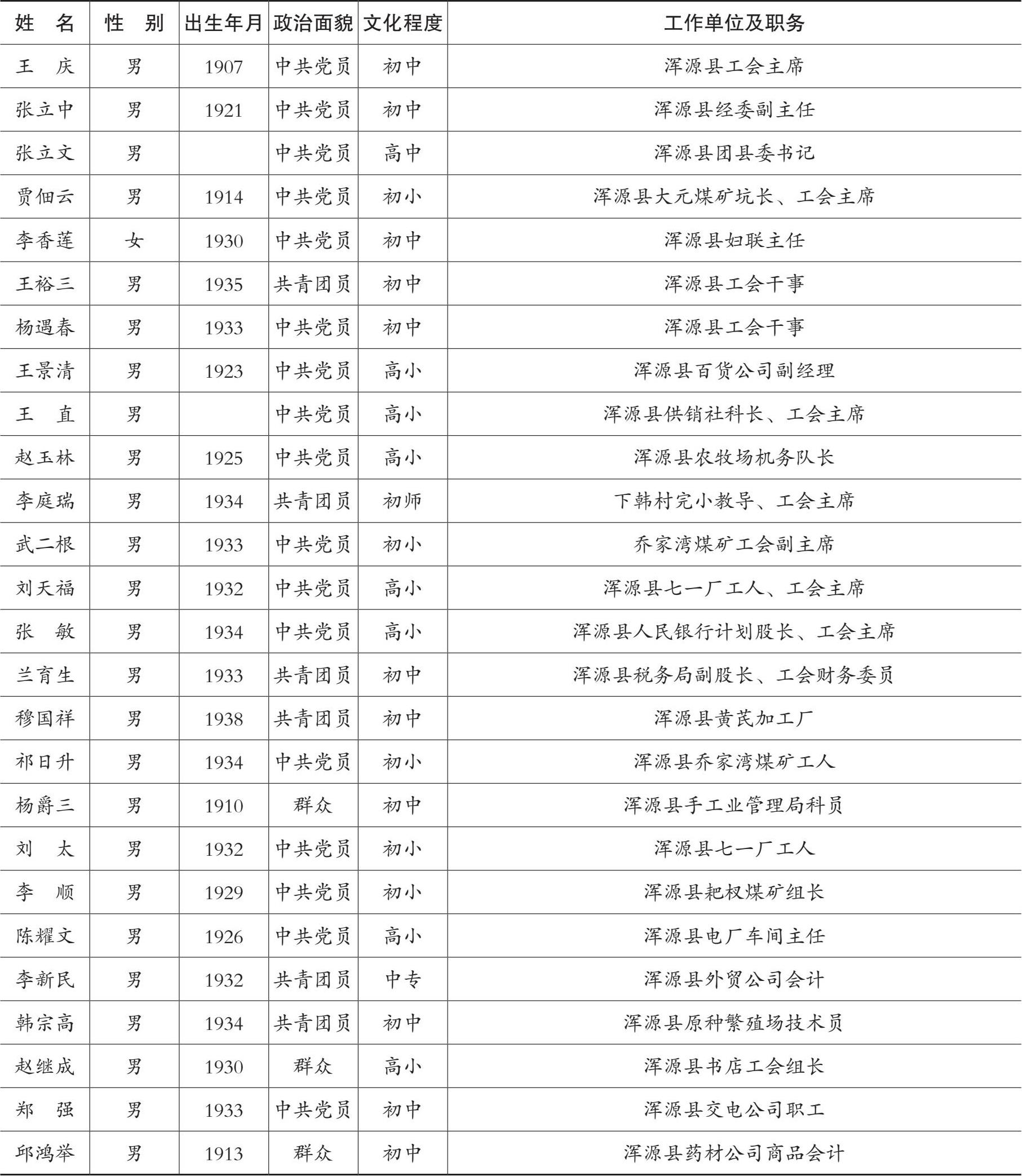 | 姓　名 | 性　别 | 出生年月 | 政治面貌 | 文化程度 | 工作单位及职务 |
|---|---|---|---|---|---|
| 王　庆 | 男 | 1907 | 中共党员 | 初中 | 浑源县工会主席 |
| 张立中 | 男 | 1921 | 中共党员 | 初中 | 浑源县经委副主任 |
| 张立文 | 男 |  | 中共党员 | 高中 | 浑源县团县委书记 |
| 贾佃云 | 男 | 1914 | 中共党员 | 初小 | 浑源县大元煤矿坑长、工会主席 |
| 李香莲 | 女 | 1930 | 中共党员 | 初中 | 浑源县妇联主任 |
| 王裕三 | 男 | 1935 | 共青团员 | 初中 | 浑源县工会干事 |
| 杨遇春 | 男 | 1933 | 中共党员 | 初中 | 浑源县工会干事 |
| 王景清 | 男 | 1923 | 中共党员 | 高小 | 浑源县百货公司副经理 |
| 王　直 | 男 |  | 中共党员 | 高小 | 浑源县供销社科长、工会主席 |
| 赵玉林 | 男 | 1925 | 中共党员 | 高小 | 浑源县农牧场机务队长 |
| 李庭瑞 | 男 | 1934 | 共青团员 | 初师 | 下韩村完小教导、工会主席 |
| 武二根 | 男 | 1933 | 中共党员 | 初小 | 乔家湾煤矿工会副主席 |
| 刘天福 | 男 | 1932 | 中共党员 | 高小 | 浑源县七一厂工人、工会主席 |
| 张　敏 | 男 | 1934 | 中共党员 | 高小 | 浑源县人民银行计划股长、工会主席 |
| 兰育生 | 男 | 1933 | 共青团员 | 初中 | 浑源县税务局副股长、工会财务委员 |
| 穆国祥 | 男 | 1938 | 共青团员 | 初中 | 浑源县黄芪加工厂 |
| 祁日升 | 男 | 1934 | 中共党员 | 初小 | 浑源县乔家湾煤矿工人 |
| 杨爵三 | 男 | 1910 | 群众 | 初中 | 浑源县手工业管理局科员 |
| 刘　太 | 男 | 1932 | 中共党员 | 初小 | 浑源县七一厂工人 |
| 李　顺 | 男 | 1929 | 中共党员 | 初小 | 浑源县耙杈煤矿组长 |
| 陈耀文 | 男 | 1926 | 中共党员 | 高小 | 浑源县电厂车间主任 |
| 李新民 | 男 | 1932 | 共青团员 | 中专 | 浑源县外贸公司会计 |
| 韩宗高 | 男 | 1934 | 共青团员 | 初中 | 浑源县原种繁殖场技术员 |
| 赵继成 | 男 | 1930 | 群众 | 高小 | 浑源县书店工会组长 |
| 郑　强 | 男 | 1933 | 中共党员 | 初中 | 浑源县交电公司职工 |
| 邱鸿举 | 男 | 1913 | 群众 | 初中 | 浑源县药材公司商品会计 |